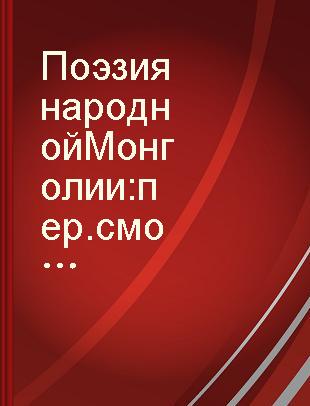 Поэзия народнойМонголии:пер.смо...